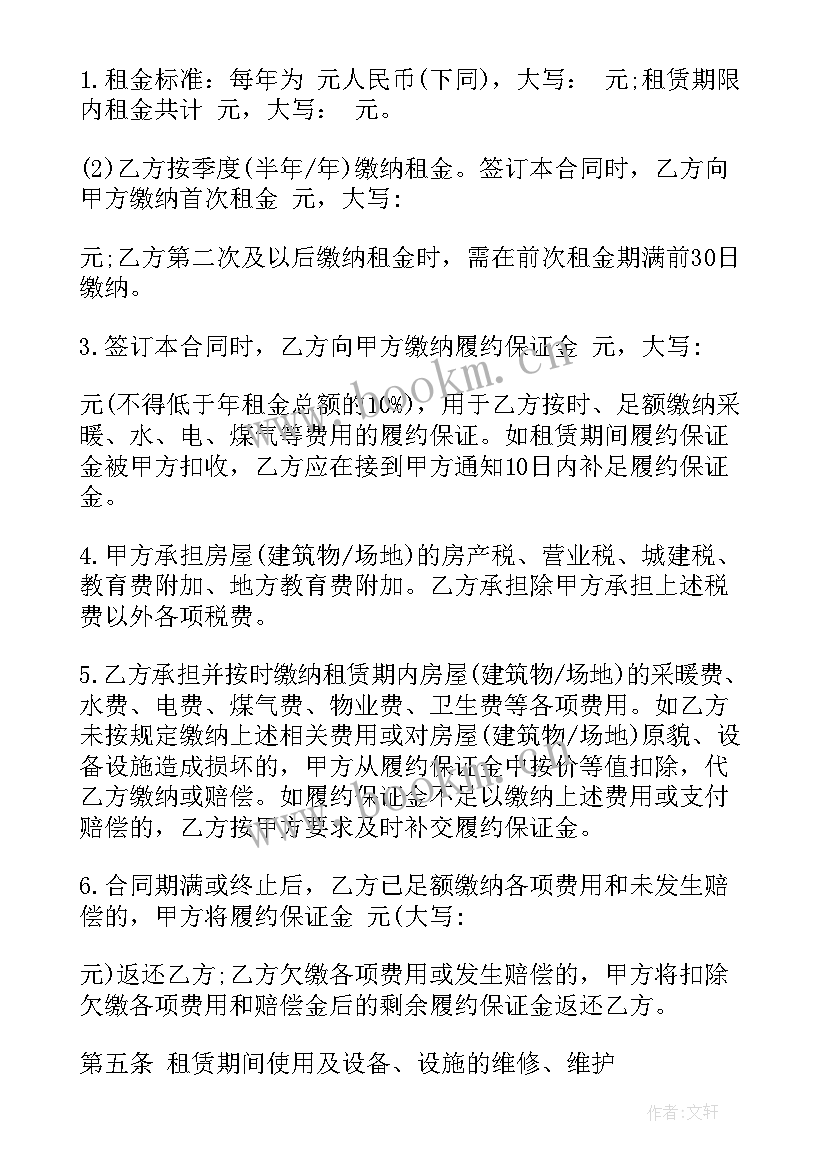 1.租金标准：每年为 元人民币(下同)，大写： 元;租赁期限内租金共计 元，大写： 元。

(2)乙方按季度(半年/年)缴纳租金。签订本合同时，乙方向甲方缴纳首次租金 元，大写:

元;乙方第二次及以后缴纳租金时，需在前次租金期满前30日缴纳。

3.签订本合同时，乙方向甲方缴纳履约保证金 元，大写:

元(不得低于年租金总额的10%)，用于乙方按时、足额缴纳采暖、水、电、煤气等费用的履约保证。如租赁期间履约保证金被甲方扣收，乙方应在接到甲方通知10日内补足履约保证金。

4.甲方承担房屋(建筑物/场地)的房产税、营业税、城建税、教育费附加、地方教育费附加。乙方承担除甲方承担上述税费以外各项税费。

5.乙方承担并按时缴纳租赁期内房屋(建筑物/场地)的采暖费、水费、电费、煤气费、物业费、卫生费等各项费用。如乙方未按规定缴纳上述相关费用或对房屋(建筑物/场地)原貌、设备设施造成损坏的，甲方从履约保证金中按价等值扣除，代乙方缴纳或赔偿。如履约保证金不足以缴纳上述费用或支付赔偿的，乙方按甲方要求及时补交履约保证金。

6.合同期满或终止后，乙方已足额缴纳各项费用和未发生赔偿的，甲方将履约保证金 元(大写:

元)返还乙方;乙方欠缴各项费用或发生赔偿的，甲方将扣除欠缴各项费用和赔偿金后的剩余履约保证金返还乙方。

第五条 租赁期间使用及设备、设施的维修、维护

www.bookm.cn

作者：文轩